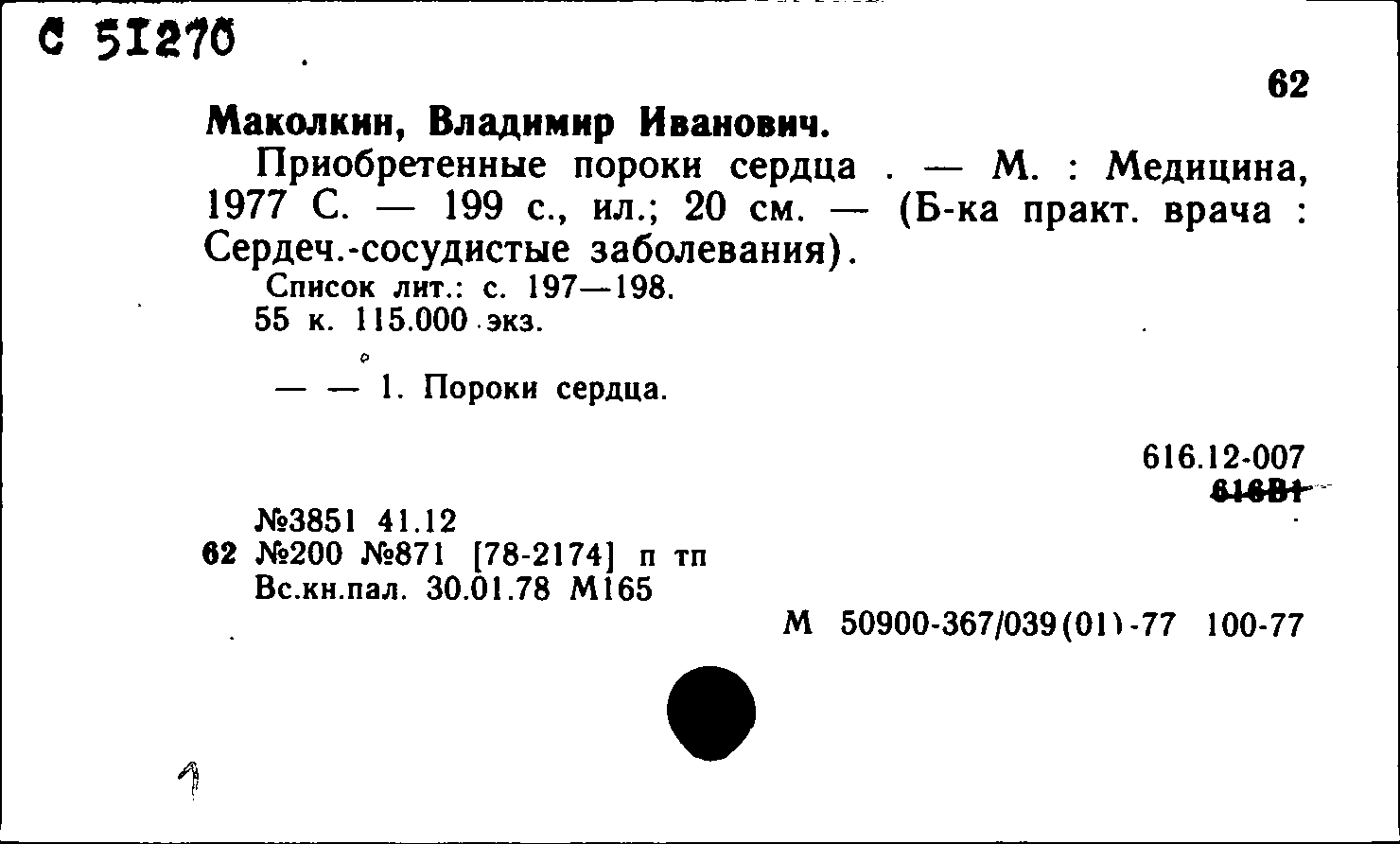 С 51270

62

Маколкин, Владимир Иванович.

Приобретенные пороки сердца . — М. : Медицина, 1977 С. — 199 с., ил.; 20 см. — (Б-ка практ. врача : Сердеч.-сосудистые заболевания).

Список лит.: с. 197—198.

55 к. 115.000 экз.

— — 1. Пороки сердца.

616.12-007
616В1

№3851 41.12
62 №200 №871 [78-2174] п тп
Вс.кн.пал. 30.01.78 М165

М 50900-367/039(01)-77 100-77

1